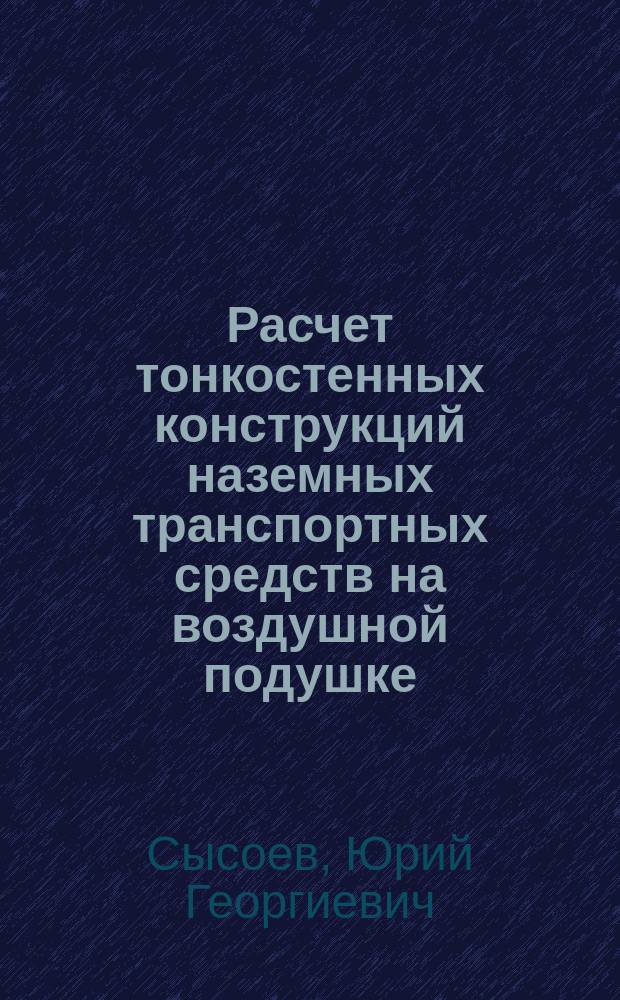 Расчет тонкостенных конструкций наземных транспортных средств на воздушной подушке

Сысоев, Юрий Георгиевич